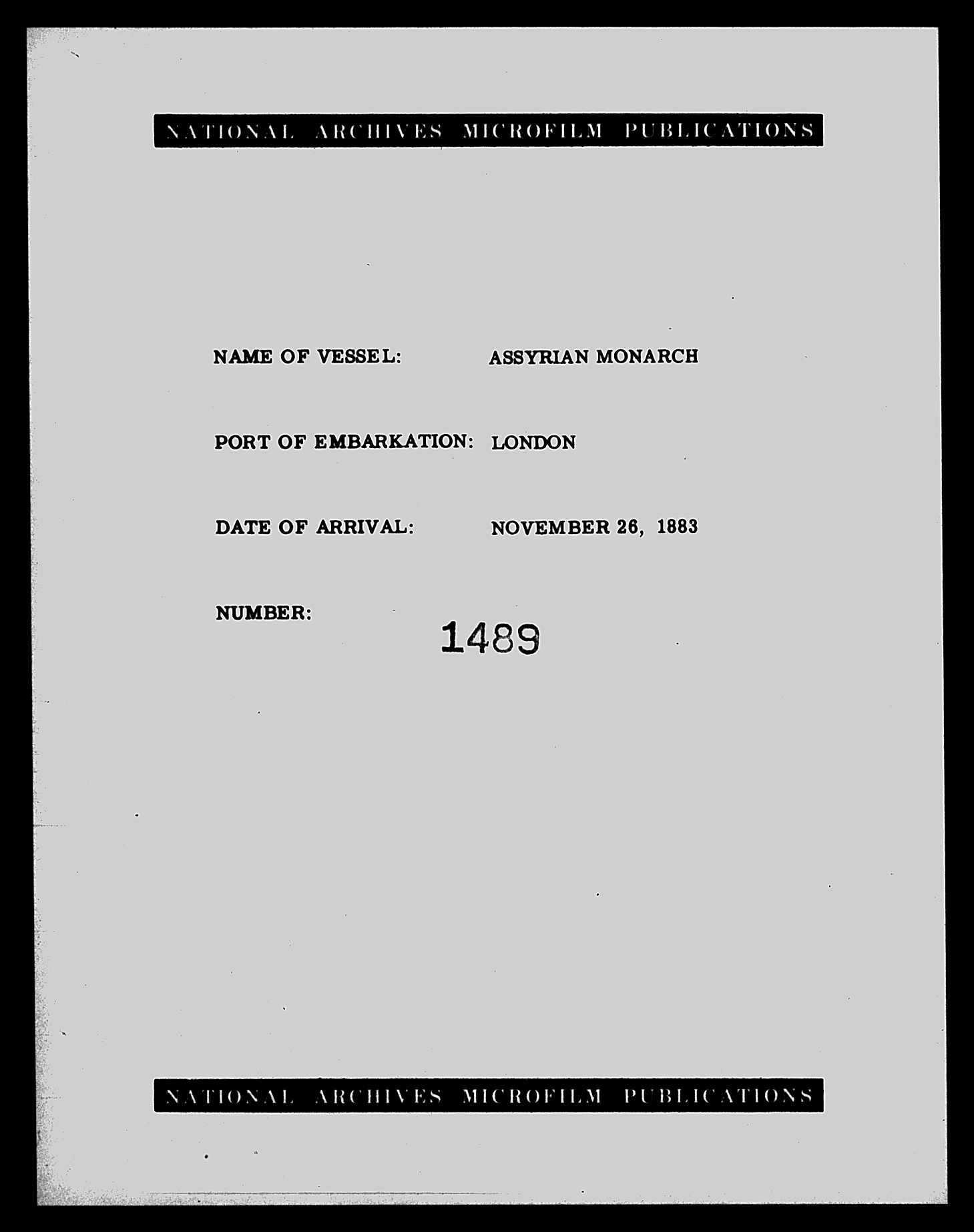 NATIONAL ARCHIVES MICROFILM PUBLICATIONS

NAME OF VESSEL: ASSYRIAN MONARCH

PORT OF EMBARKATION: LONDON

DATE OF ARRIVAL: NOVEMBER 26, 1883

NUMBER: 1489

NATIONAL ARCHIVES MICROFILM PUBLICATIONS